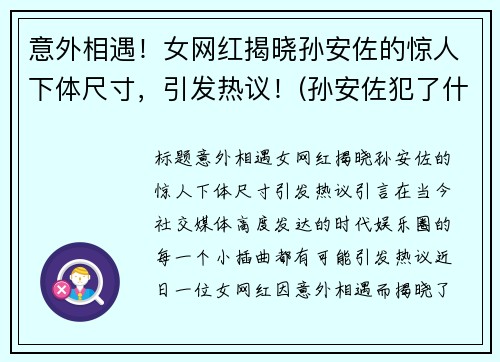 意外相遇！女网红揭晓孙安佐的惊人下体尺寸，引发热议！(孙安佐犯了什

标题意外相遇女网红揭晓孙安佐的惊人下体尺寸引发热议引言在当今社交媒体高度发达的时代娱乐圈的每一个小插曲都有可能引发热议近日一位女网红因意外相遇而揭晓了